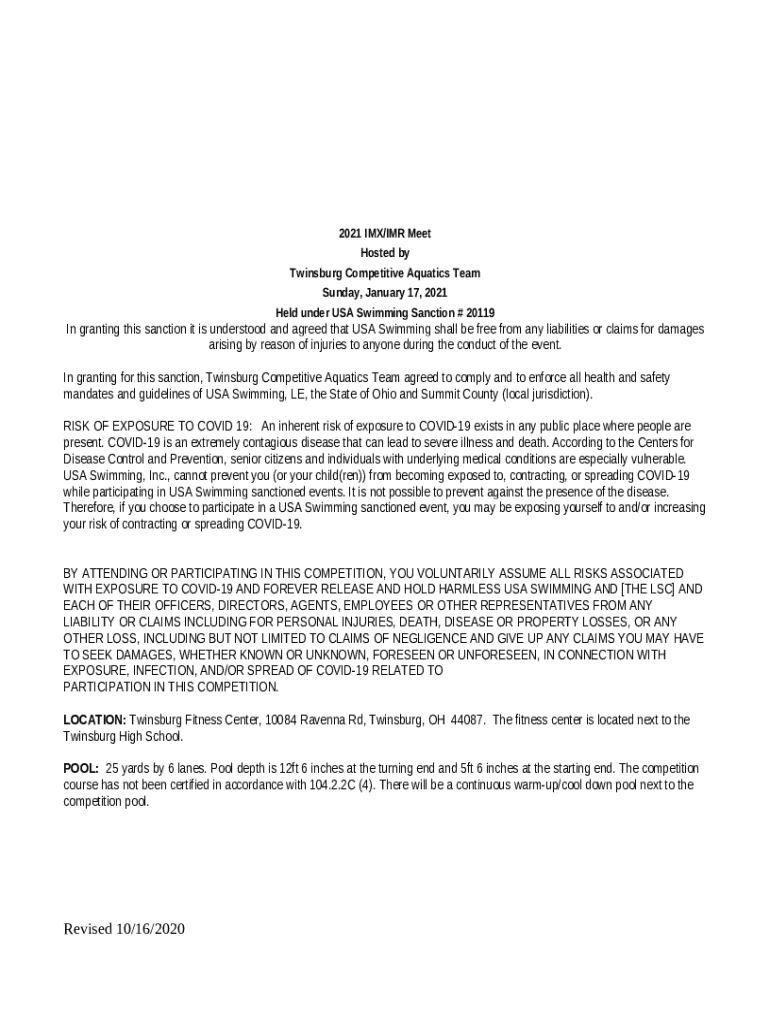 2021 IMX/IMR Meet
Hosted by
Twinsburg Competitive Aquatics Team
Sunday, January 17, 2021
Held under USA Swimming Sanction # 20119
In granting this sanction it is understood and agreed that USA Swimming shall be free from any liabilities or claims for damages arising by reason of injuries to anyone during the conduct of the event.

In granting for this sanction, Twinsburg Competitive Aquatics Team agreed to comply and to enforce all health and safety mandates and guidelines of USA Swimming, LE, the State of Ohio and Summit County (local jurisdiction).

RISK OF EXPOSURE TO COVID 19: An inherent risk of exposure to COVID-19 exists in any public place where people are present. COVID-19 is an extremely contagious disease that can lead to severe illness and death. According to the Centers for Disease Control and Prevention, senior citizens and individuals with underlying medical conditions are especially vulnerable. USA Swimming, Inc., cannot prevent you (or your child(ren)) from becoming exposed to, contracting, or spreading COVID-19 while participating in USA Swimming sanctioned events. It is not possible to prevent against the presence of the disease. Therefore, if you choose to participate in a USA Swimming sanctioned event, you may be exposing yourself to and/or increasing your risk of contracting or spreading COVID-19.

BY ATTENDING OR PARTICIPATING IN THIS COMPETITION, YOU VOLUNTARILY ASSUME ALL RISKS ASSOCIATED WITH EXPOSURE TO COVID-19 AND FOREVER RELEASE AND HOLD HARMLESS USA SWIMMING AND [THE LSC] AND EACH OF THEIR OFFICERS, DIRECTORS, AGENTS, EMPLOYEES OR OTHER REPRESENTATIVES FROM ANY LIABILITY OR CLAIMS INCLUDING FOR PERSONAL INJURIES, DEATH, DISEASE OR PROPERTY LOSSES, OR ANY OTHER LOSS, INCLUDING BUT NOT LIMITED TO CLAIMS OF NEGLIGENCE AND GIVE UP ANY CLAIMS YOU MAY HAVE TO SEEK DAMAGES, WHETHER KNOWN OR UNKNOWN, FORESEEN OR UNFORESEEN, IN CONNECTION WITH EXPOSURE, INFECTION, AND/OR SPREAD OF COVID-19 RELATED TO PARTICIPATION IN THIS COMPETITION.

LOCATION: Twinsburg Fitness Center, 10084 Ravenna Rd, Twinsburg, OH 44087. The fitness center is located next to the Twinsburg High School.

POOL: 25 yards by 6 lanes. Pool depth is 12ft 6 inches at the turning end and 5ft 6 inches at the starting end. The competition course has not been certified in accordance with 104.2.2C (4). There will be a continuous warm-up/cool down pool next to the competition pool.

Revised 10/16/2020